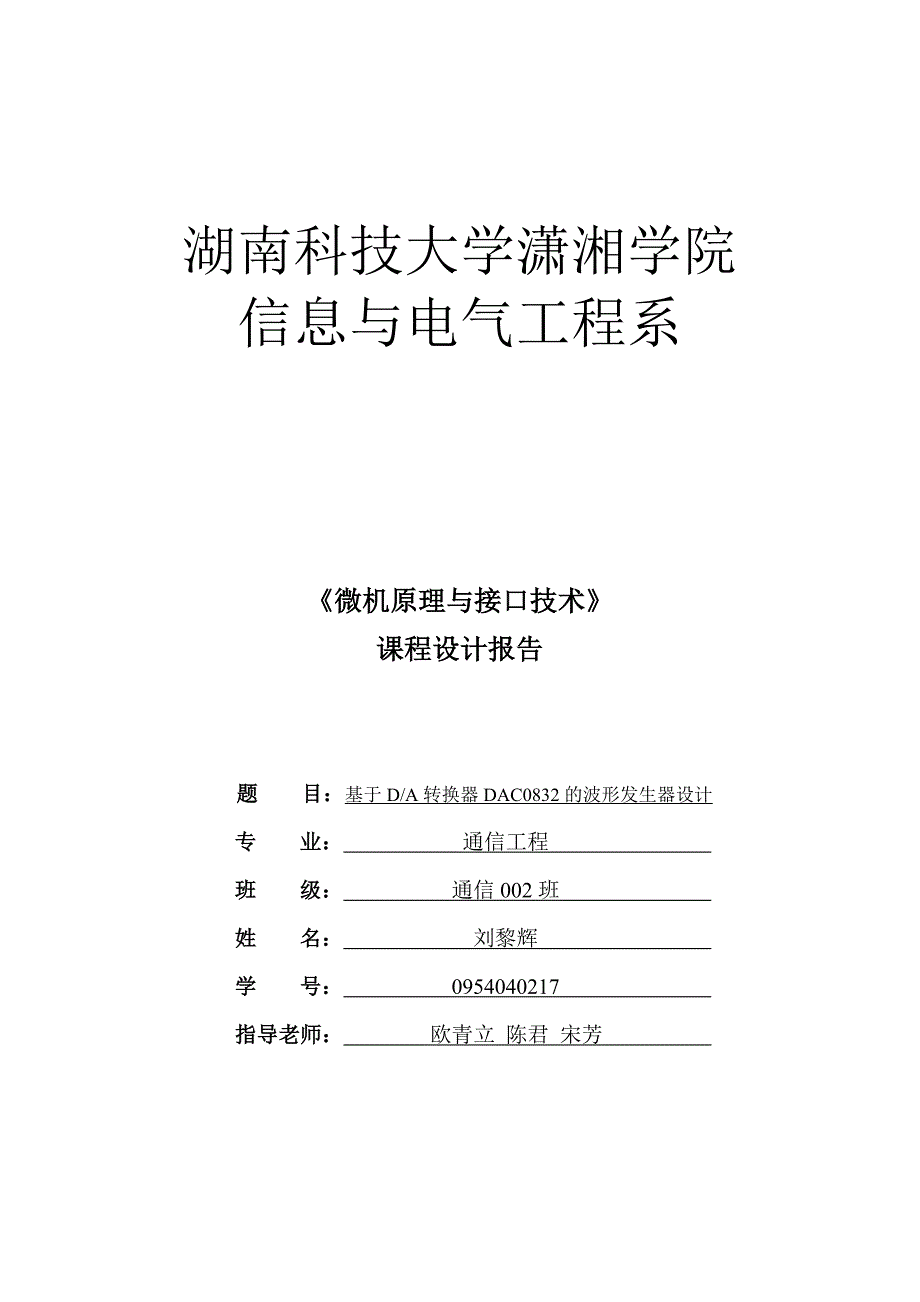 湖南科技大学潇湘学院
信息与电气工程系

《微机原理与接口技术》
课程设计报告

题　　目：基于 D/A 转换器 DAC0832 的波形发生器设计

专　　业：通信工程

班　　级：通信 002 班

姓　　名：刘黎辉

学　　号：0954040217

指导老师：欧青立 陈君 宋芳